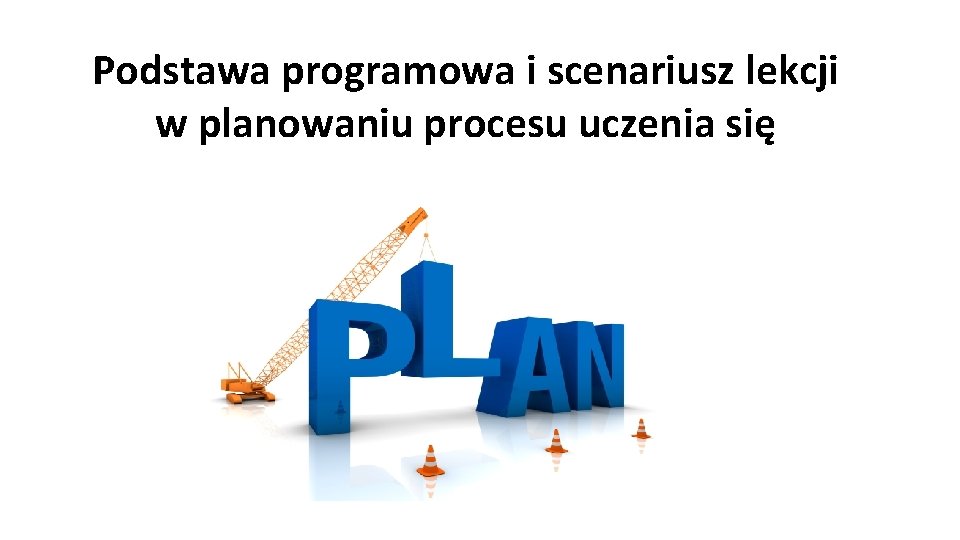 Podstawa programowa i scenariusz lekcji w planowaniu procesu uczenia się

PLAN